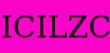 ICILZC